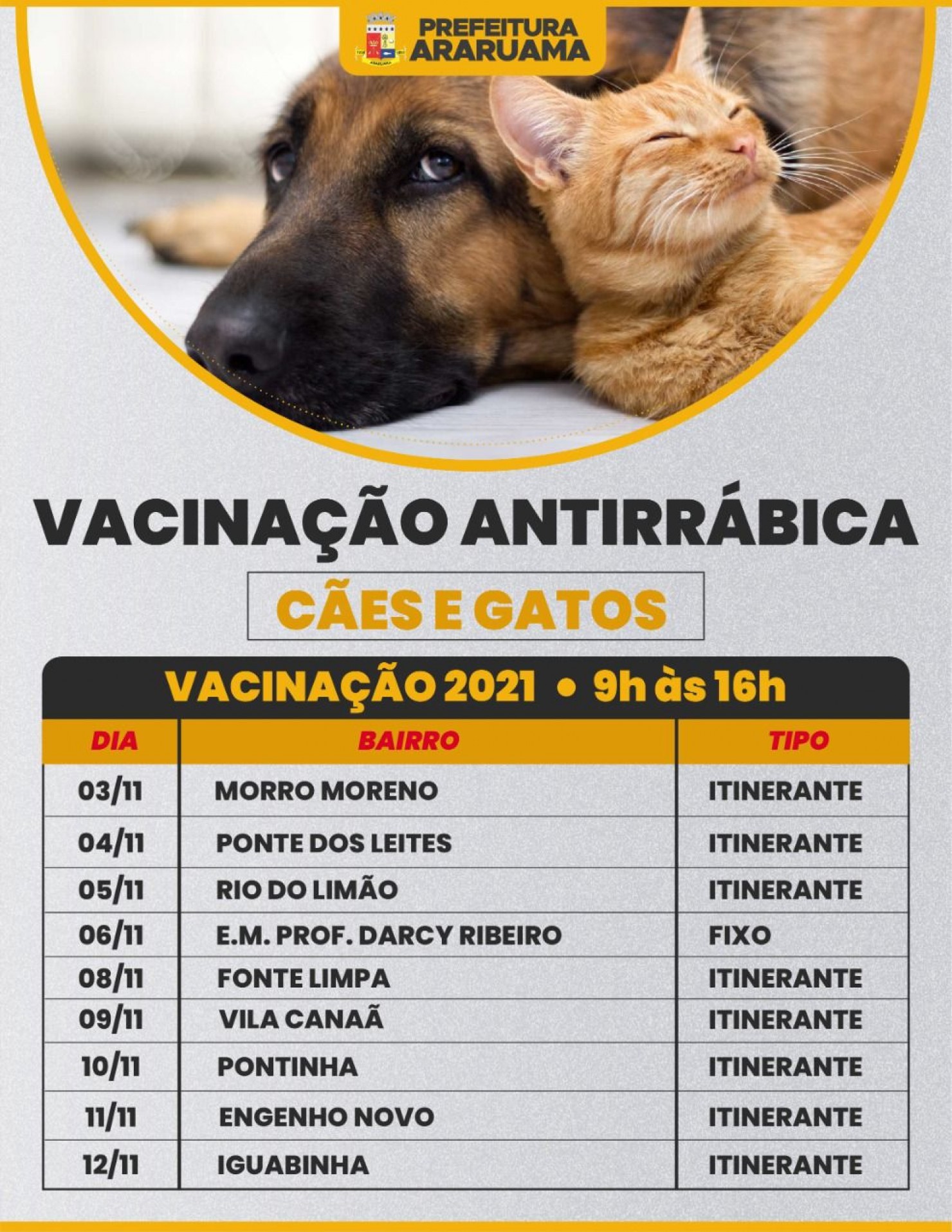 PREFEITURA
ARARUAMA

VACINAÇÃO ANTIRRÁBICA

CÃES E GATOS

VACINAÇÃO 2021 • 9h às 16h

| DIA | BAIRRO | TIPO |
|---|---|---|
| 03/11 | MORRO MORENO | ITINERANTE |
| 04/11 | PONTE DOS LEITES | ITINERANTE |
| 05/11 | RIO DO LIMÃO | ITINERANTE |
| 06/11 | E.M. PROF. DARCY RIBEIRO | FIXO |
| 08/11 | FONTE LIMPA | ITINERANTE |
| 09/11 | VILA CANAÃ | ITINERANTE |
| 10/11 | PONTINHA | ITINERANTE |
| 11/11 | ENGENHO NOVO | ITINERANTE |
| 12/11 | IGUABINHA | ITINERANTE |